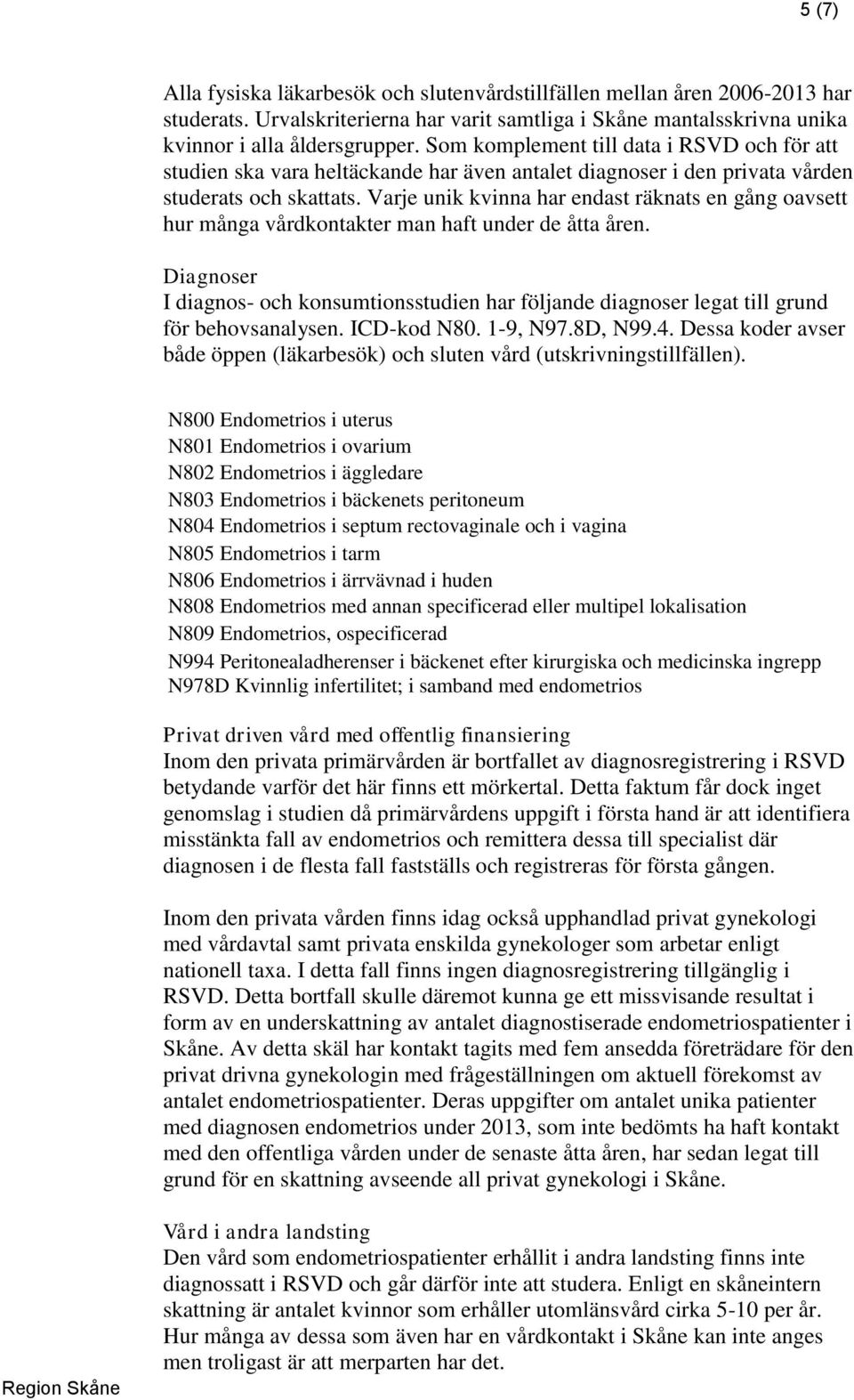 5 (7)

Alla fysiska läkarbesök och slutenvårdstillfällen mellan åren 2006-2013 har studerats. Urvalskriterierna har varit samtliga i Skåne mantalsskrivna unika kvinnor i alla åldersgrupper. Som komplement till data i RSVD och för att studien ska vara heltäckande har även antalet diagnoser i den privata vården studerats och skattats. Varje unik kvinna har endast räknats en gång oavsett hur många vårdkontakter man haft under de åtta åren.

Diagnoser
I diagnos- och konsumtionsstudien har följande diagnoser legat till grund för behovsanalysen. ICD-kod N80. 1-9, N97.8D, N99.4. Dessa koder avser både öppen (läkarbesök) och sluten vård (utskrivningstillfällen).

N800 Endometrios i uterus
N801 Endometrios i ovarium
N802 Endometrios i äggledare
N803 Endometrios i bäckenets peritoneum
N804 Endometrios i septum rectovaginale och i vagina
N805 Endometrios i tarm
N806 Endometrios i ärrvävnad i huden
N808 Endometrios med annan specificerad eller multipel lokalisation
N809 Endometrios, ospecificerad
N994 Peritonealadherenser i bäckenet efter kirurgiska och medicinska ingrepp
N978D Kvinnlig infertilitet; i samband med endometrios

Privat driven vård med offentlig finansiering
Inom den privata primärvården är bortfallet av diagnosregistrering i RSVD betydande varför det här finns ett mörkertal. Detta faktum får dock inget genomslag i studien då primärvårdens uppgift i första hand är att identifiera misstänkta fall av endometrios och remittera dessa till specialist där diagnosen i de flesta fall fastställs och registreras för första gången.

Inom den privata vården finns idag också upphandlad privat gynekologi med vårdavtal samt privata enskilda gynekologer som arbetar enligt nationell taxa. I detta fall finns ingen diagnosregistrering tillgänglig i RSVD. Detta bortfall skulle däremot kunna ge ett missvisande resultat i form av en underskattning av antalet diagnostiserade endometriospatienter i Skåne. Av detta skäl har kontakt tagits med fem ansedda företrädare för den privat drivna gynekologin med frågeställningen om aktuell förekomst av antalet endometriospatienter. Deras uppgifter om antalet unika patienter med diagnosen endometrios under 2013, som inte bedömts ha haft kontakt med den offentliga vården under de senaste åtta åren, har sedan legat till grund för en skattning avseende all privat gynekologi i Skåne.

Vård i andra landsting
Den vård som endometriospatienter erhållit i andra landsting finns inte diagnossatt i RSVD och går därför inte att studera. Enligt en skåneintern skattning är antalet kvinnor som erhåller utomlänsvård cirka 5-10 per år. Hur många av dessa som även har en vårdkontakt i Skåne kan inte anges men troligast är att merparten har det.

Region Skåne